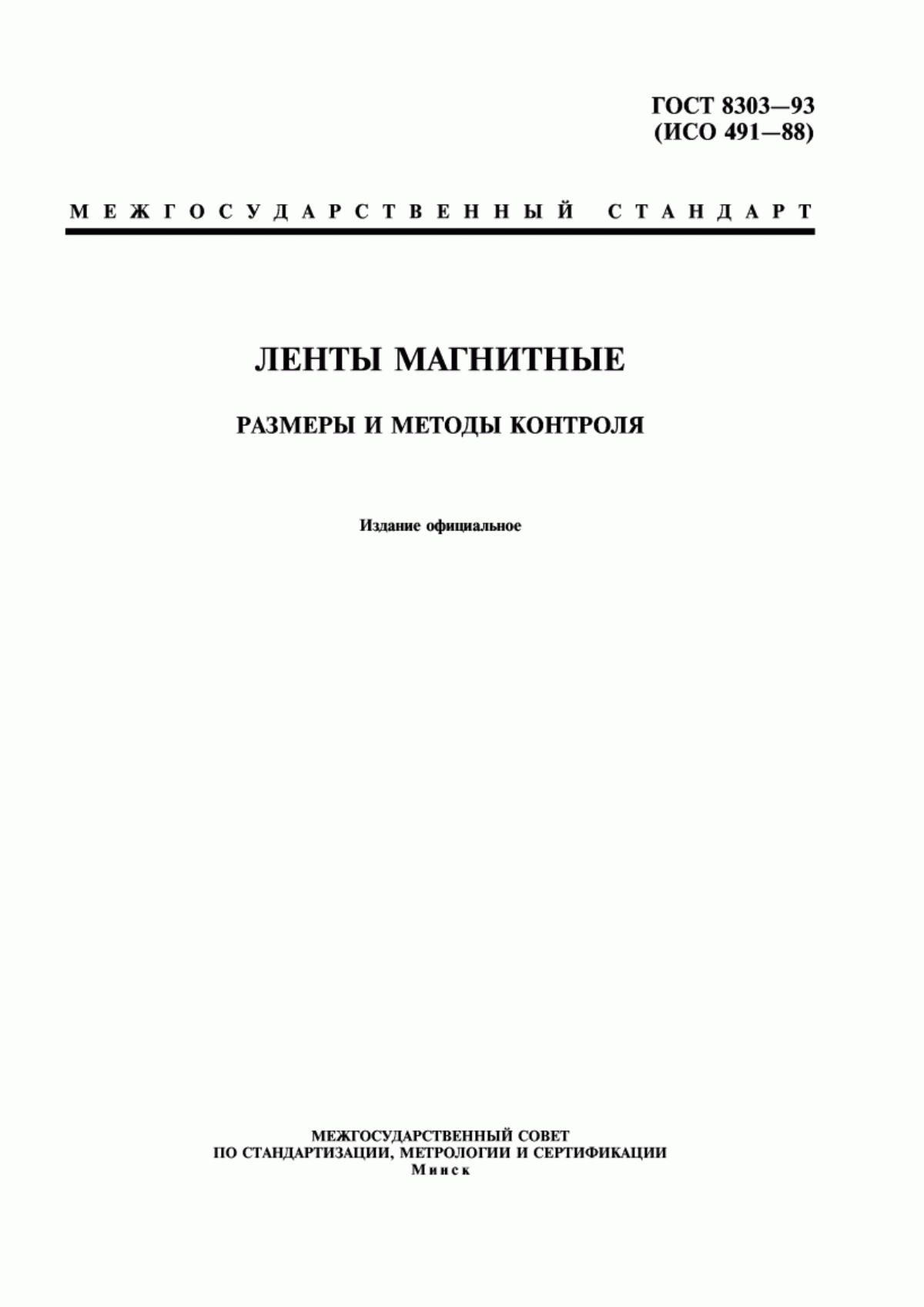 ГОСТ 8303—93
(ИСО 491—88)

МЕЖГОСУДАРСТВЕННЫЙ СТАНДАРТ

ЛЕНТЫ МАГНИТНЫЕ

РАЗМЕРЫ И МЕТОДЫ КОНТРОЛЯ

Издание официальное

МЕЖГОСУДАРСТВЕННЫЙ СОВЕТ
ПО СТАНДАРТИЗАЦИИ, МЕТРОЛОГИИ И СЕРТИФИКАЦИИ
Минск